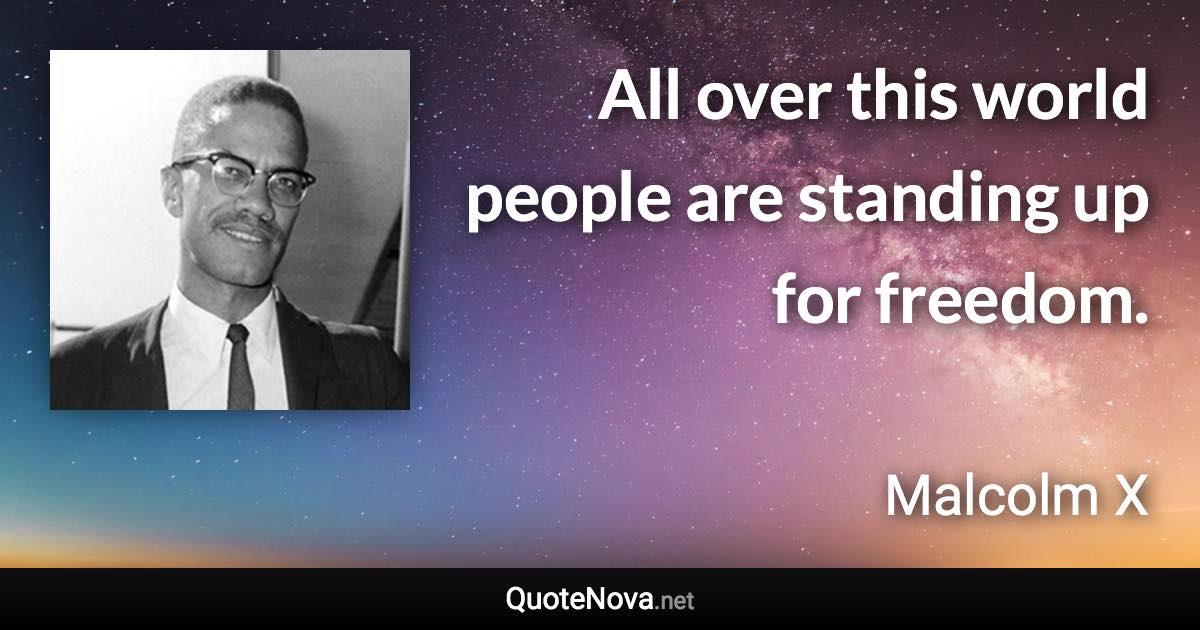 All over this world people are standing up for freedom.

Malcolm X

QuoteNova.net